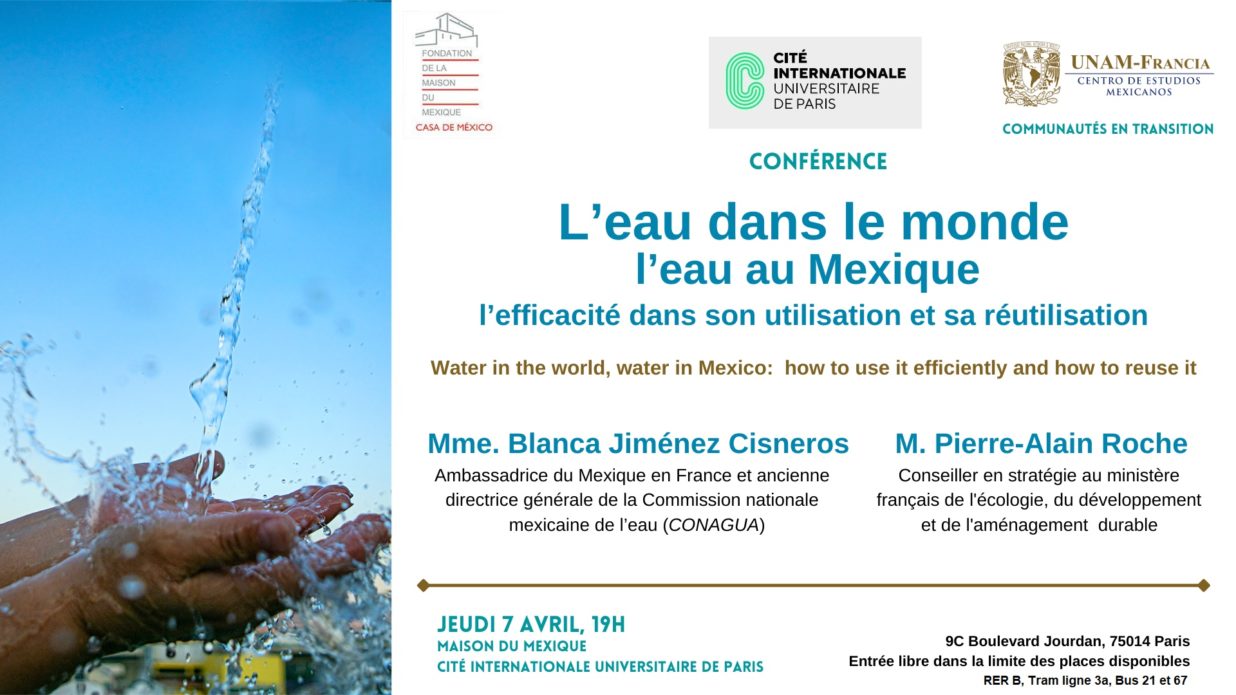 FONDATION
DE LA
MAISON
DU
MEXIQUE
CASA DE MÉXICO

CITÉ
INTERNATIONALE
UNIVERSITAIRE
DE PARIS

UNAM-FRANCIA
CENTRO DE ESTUDIOS
MEXICANOS

COMMUNAUTÉS EN TRANSITION

CONFÉRENCE

L'eau dans le monde
l'eau au Mexique
l'efficacité dans son utilisation et sa réutilisation

Water in the world, water in Mexico: how to use it efficiently and how to reuse it

Mme. Blanca Jiménez Cisneros
Ambassadrice du Mexique en France et ancienne directrice générale de la Commission nationale mexicaine de l'eau (CONAGUA)

M. Pierre-Alain Roche
Conseiller en stratégie au ministère français de l'écologie, du développement et de l'aménagement durable

JEUDI 7 AVRIL, 19H
MAISON DU MEXIQUE
CITÉ INTERNATIONALE UNIVERSITAIRE DE PARIS

9C Boulevard Jourdan, 75014 Paris
Entrée libre dans la limite des places disponibles
RER B, Tram ligne 3a, Bus 21 et 67